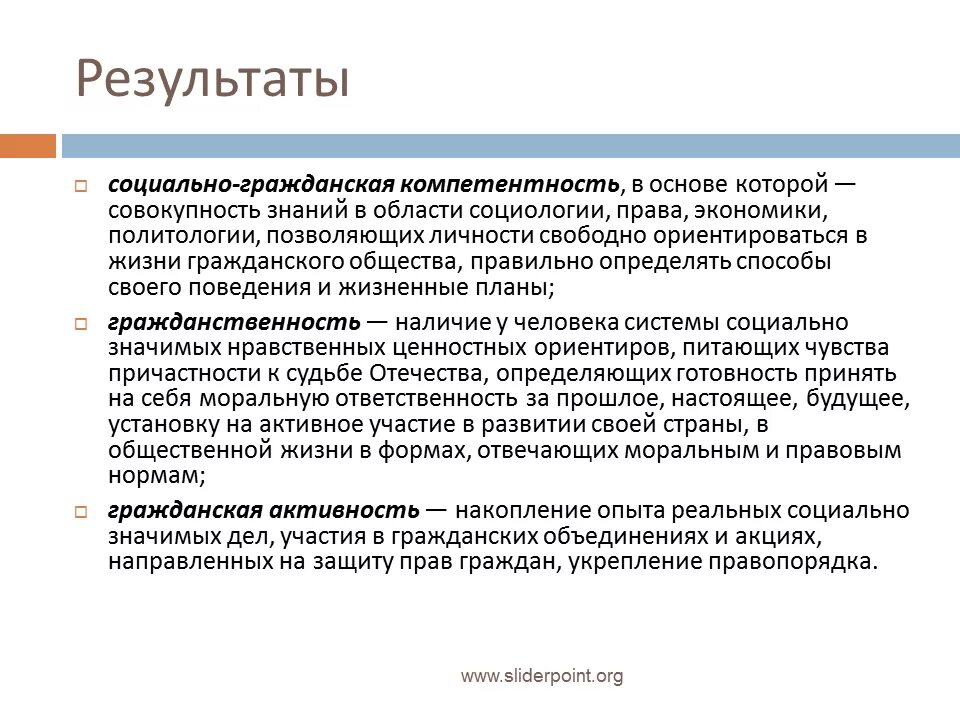 Результаты

социально-гражданская компетентность, в основе которой — совокупность знаний в области социологии, права, экономики, политологии, позволяющих личности свободно ориентироваться в жизни гражданского общества, правильно определять способы своего поведения и жизненные планы;

гражданственность — наличие у человека системы социально значимых нравственных ценностных ориентиров, питающих чувства причастности к судьбе Отечества, определяющих готовность принять на себя моральную ответственность за прошлое, настоящее, будущее, установку на активное участие в развитии своей страны, в общественной жизни в формах, отвечающих моральным и правовым нормам;

гражданская активность — накопление опыта реальных социально значимых дел, участия в гражданских объединениях и акциях, направленных на защиту прав граждан, укрепление правопорядка.

www.sliderpoint.org